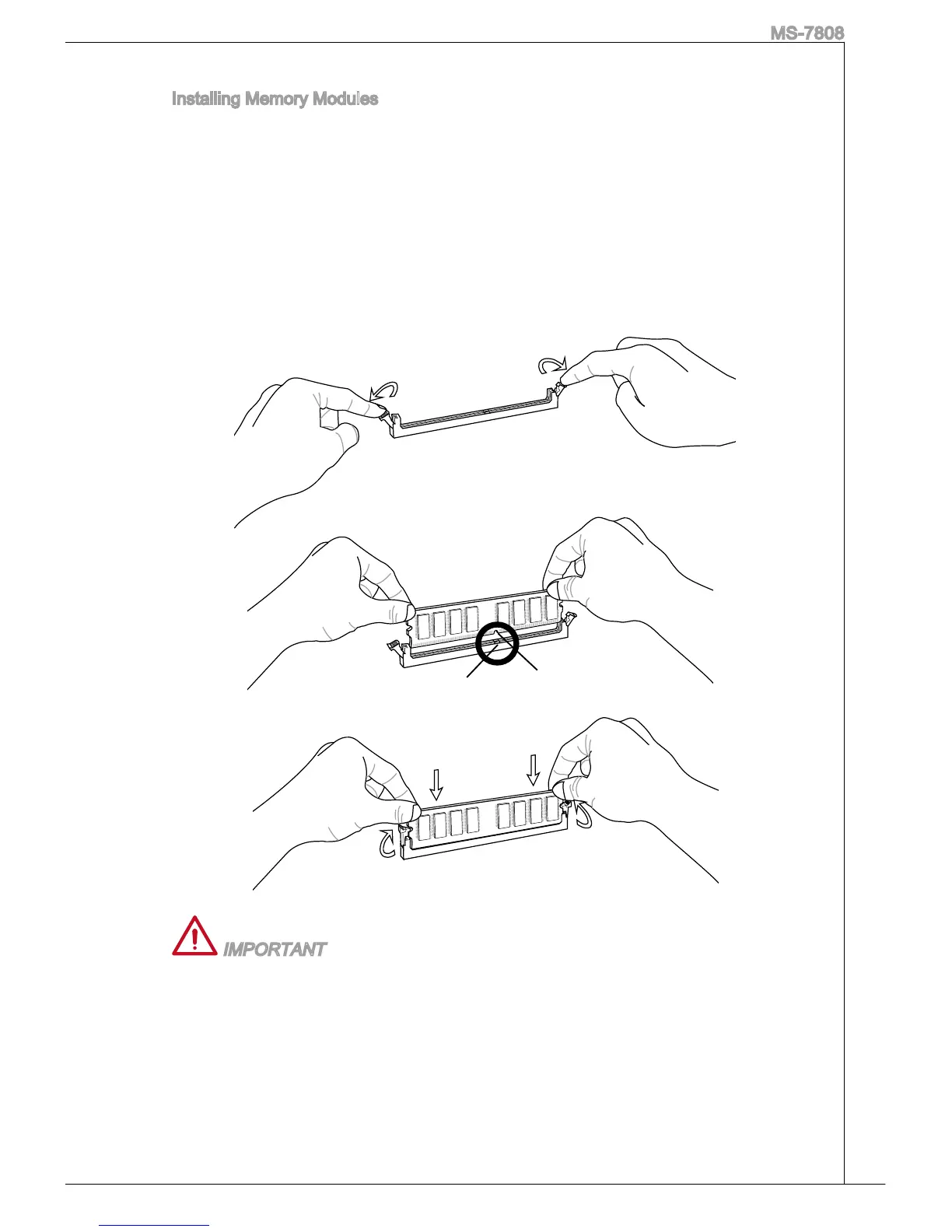 MS-7808

Installing Memory Modules

IMPORTANT